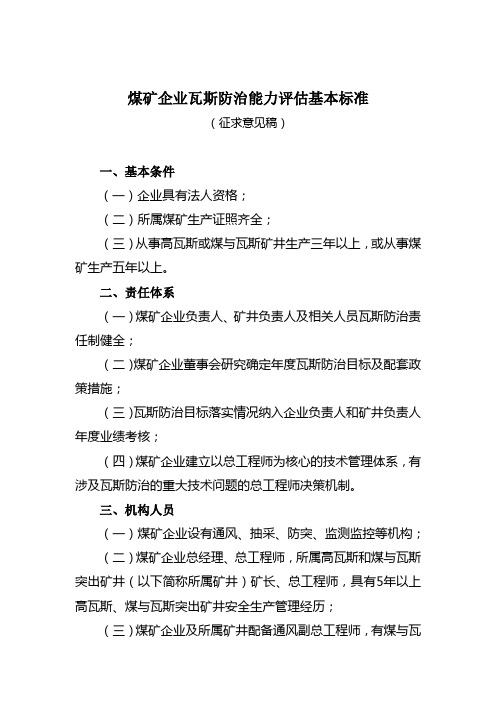 煤矿企业瓦斯防治能力评估基本标准
（征求意见稿）

一、基本条件

（一）企业具有法人资格；

（二）所属煤矿生产证照齐全；

（三）从事高瓦斯或煤与瓦斯矿井生产三年以上，或从事煤矿生产五年以上。

二、责任体系

（一）煤矿企业负责人、矿井负责人及相关人员瓦斯防治责任制健全；

（二）煤矿企业董事会研究确定年度瓦斯防治目标及配套政策措施；

（三）瓦斯防治目标落实情况纳入企业负责人和矿井负责人年度业绩考核；

（四）煤矿企业建立以总工程师为核心的技术管理体系，有涉及瓦斯防治的重大技术问题的总工程师决策机制。

三、机构人员

（一）煤矿企业设有通风、抽采、防突、监测监控等机构；

（二）煤矿企业总经理、总工程师，所属高瓦斯和煤与瓦斯突出矿井（以下简称所属矿井）矿长、总工程师，具有5年以上高瓦斯、煤与瓦斯突出矿井安全生产管理经历；

（三）煤矿企业及所属矿井配备通风副总工程师，有煤与瓦